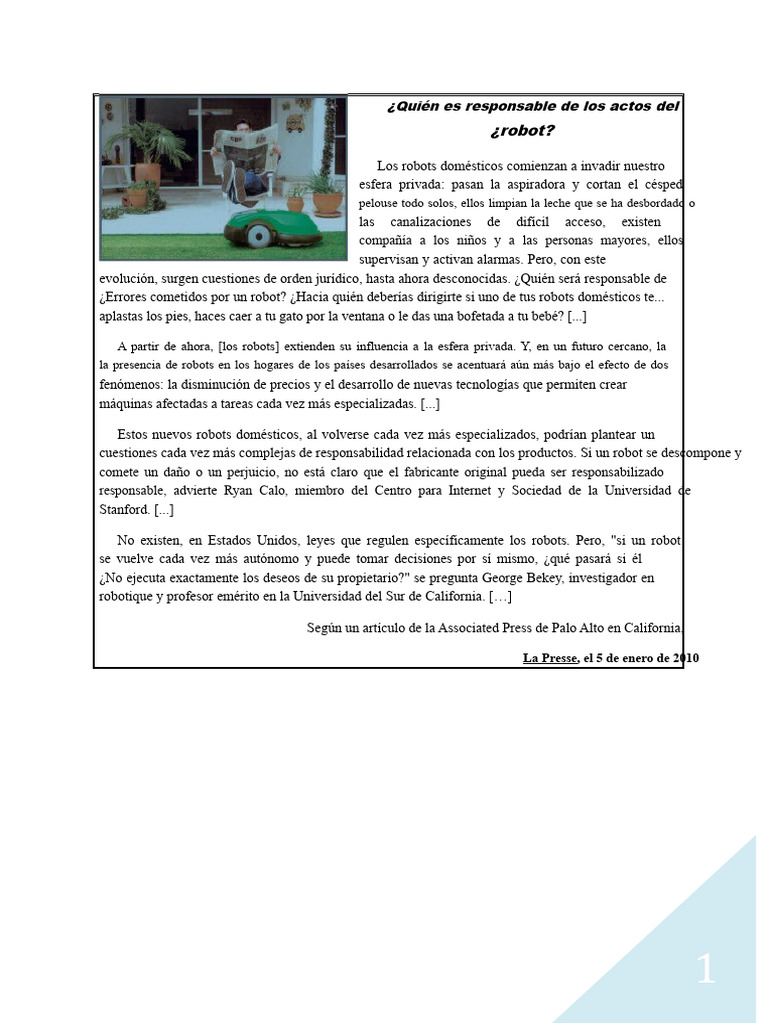 ¿Quién es responsable de los actos del ¿robot?

Los robots domésticos comienzan a invadir nuestro esfera privada: pasan la aspiradora y cortan el césped pelouse todo solos, ellos limpian la leche que se ha desbordado o las canalizaciones de difícil acceso, existen compañía a los niños y a las personas mayores, ellos supervisan y activan alarmas. Pero, con este evolución, surgen cuestiones de orden jurídico, hasta ahora desconocidas. ¿Quién será responsable de ¿Errores cometidos por un robot? ¿Hacia quién deberías dirigirte si uno de tus robots domésticos te... aplastas los pies, haces caer a tu gato por la ventana o le das una bofetada a tu bebé? [...]

A partir de ahora, [los robots] extienden su influencia a la esfera privada. Y, en un futuro cercano, la la presencia de robots en los hogares de los países desarrollados se acentuará aún más bajo el efecto de dos fenómenos: la disminución de precios y el desarrollo de nuevas tecnologías que permiten crear máquinas afectadas a tareas cada vez más especializadas. [...]

Estos nuevos robots domésticos, al volverse cada vez más especializados, podrían plantear un cuestiones cada vez más complejas de responsabilidad relacionada con los productos. Si un robot se descompone y comete un daño o un perjuicio, no está claro que el fabricante original pueda ser responsabilizado responsable, advierte Ryan Calo, miembro del Centro para Internet y Sociedad de la Universidad de Stanford. [...]

No existen, en Estados Unidos, leyes que regulen específicamente los robots. Pero, "si un robot se vuelve cada vez más autónomo y puede tomar decisiones por sí mismo, ¿qué pasará si él ¿No ejecuta exactamente los deseos de su propietario?" se pregunta George Bekey, investigador en robotique y profesor emérito en la Universidad del Sur de California. […]

Según un artículo de la Associated Press de Palo Alto en California.

La Presse, el 5 de enero de 2010

1